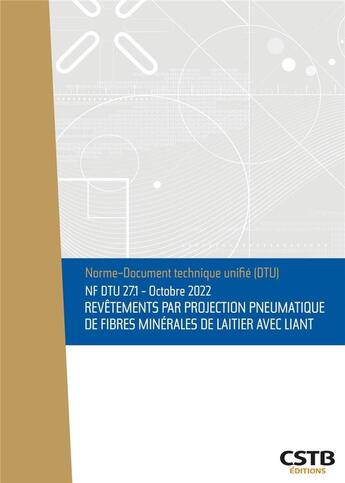 Norme-Document technique unifié (DTU)
NF DTU 27.1 - Octobre 2022
REVÊTEMENTS PAR PROJECTION PNEUMATIQUE DE FIBRES MINÉRALES DE LAITIER AVEC LIANT

CSTB
ÉDITIONS